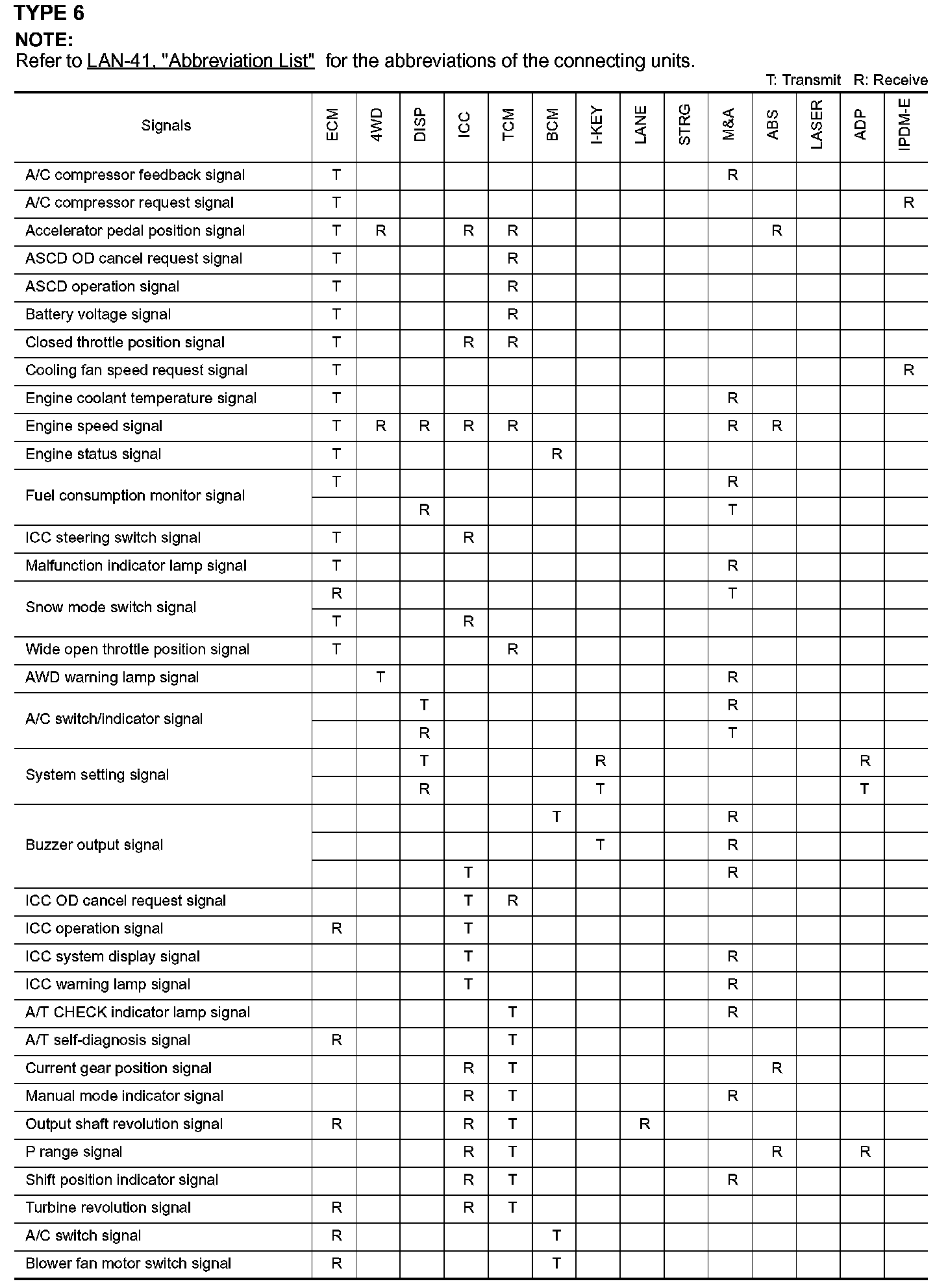 TYPE 6
NOTE:
Refer to LAN-41, "Abbreviation List" for the abbreviations of the connecting units.

T: Transmit R: Receive

| Signals | ECM | 4WD | DISP | ICC | TCM | BCM | I-KEY | LANE | STRG | M&A | ABS | LASER | ADP | IPDM-E |
|---|---|---|---|---|---|---|---|---|---|---|---|---|---|---|
| A/C compressor feedback signal | T | | | | | | | | | R | | | | |
| A/C compressor request signal | T | | | | | | | | | | | | | R |
| Accelerator pedal position signal | T | R | | R | R | | | | | | R | | | |
| ASCD OD cancel request signal | T | | | | R | | | | | | | | | |
| ASCD operation signal | T | | | | R | | | | | | | | | |
| Battery voltage signal | T | | | | R | | | | | | | | | |
| Closed throttle position signal | T | | | R | R | | | | | | | | | |
| Cooling fan speed request signal | T | | | | | | | | | | | | | R |
| Engine coolant temperature signal | T | | | | | | | | | R | | | | |
| Engine speed signal | T | R | R | R | R | | | | | R | R | | | |
| Engine status signal | T | | | | | R | | | | | | | | |
| Fuel consumption monitor signal | T | | | | | | | | | R | | | | |
| | | | R | | | | | | | T | | | | |
| ICC steering switch signal | T | | | R | | | | | | | | | | |
| Malfunction indicator lamp signal | T | | | | | | | | | R | | | | |
| Snow mode switch signal | R | | | | | | | | | T | | | | |
| | T | | | R | | | | | | | | | | |
| Wide open throttle position signal | T | | | | R | | | | | | | | | |
| AWD warning lamp signal | | T | | | | | | | | R | | | | |
| A/C switch/indicator signal | | | T | | | | | | | R | | | | |
| | | | R | | | | | | | T | | | | |
| System setting signal | | | T | | | | R | | | | | | R | |
| | | | R | | | | T | | | | | | T | |
| Buzzer output signal | | | | | | T | | | | R | | | | |
| | | | | | | | T | | | R | | | | |
| | | | | T | | | | | | R | | | | |
| ICC OD cancel request signal | | | | T | R | | | | | | | | | |
| ICC operation signal | R | | | T | | | | | | | | | | |
| ICC system display signal | | | | T | | | | | | R | | | | |
| ICC warning lamp signal | | | | T | | | | | | R | | | | |
| A/T CHECK indicator lamp signal | | | | | T | | | | | R | | | | |
| A/T self-diagnosis signal | R | | | | T | | | | | | | | | |
| Current gear position signal | | | | R | T | | | | | | R | | | |
| Manual mode indicator signal | | | | R | T | | | | | R | | | | |
| Output shaft revolution signal | R | | | R | T | | | R | | | | | | |
| P range signal | | | | R | T | | | | | | R | | R | |
| Shift position indicator signal | | | | R | T | | | | | R | | | | |
| Turbine revolution signal | R | | | R | T | | | | | | | | | |
| A/C switch signal | R | | | | | T | | | | | | | | |
| Blower fan motor switch signal | R | | | | | T | | | | | | | | |